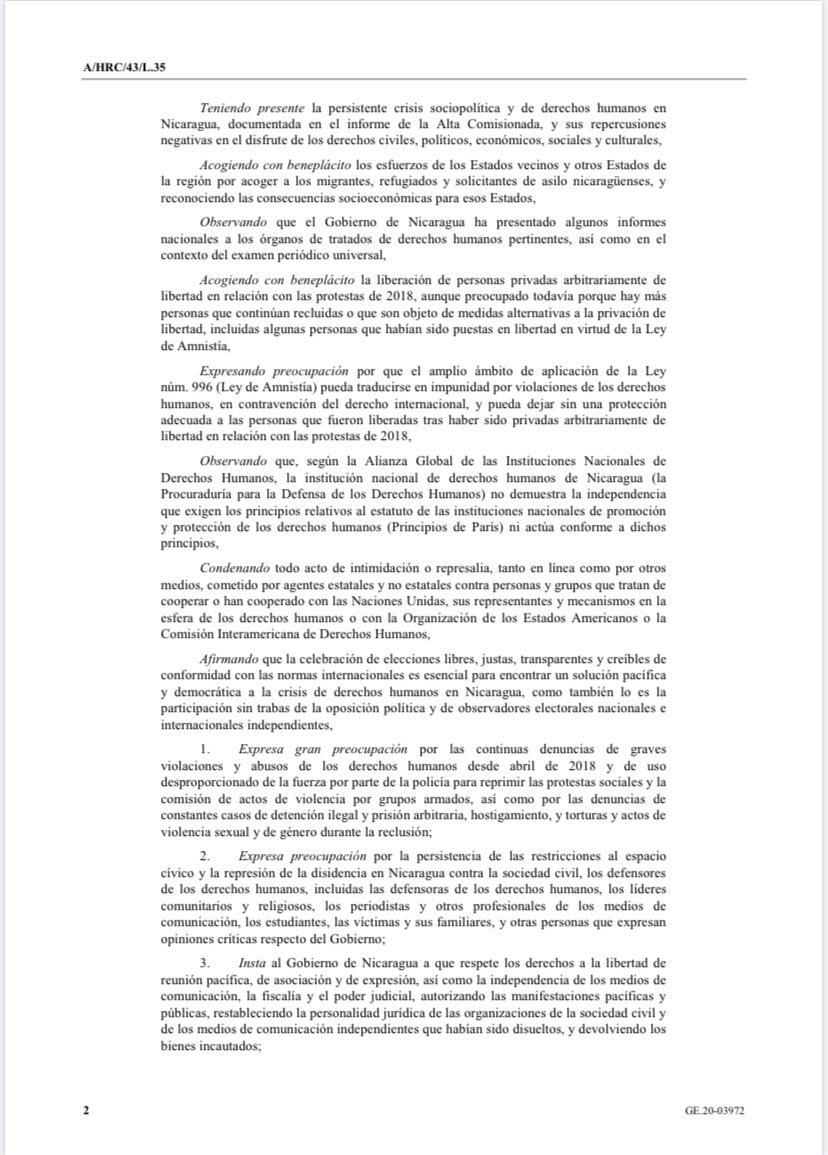 A/HRC/43/L.35

Teniendo presente la persistente crisis sociopolítica y de derechos humanos en Nicaragua, documentada en el informe de la Alta Comisionada, y sus repercusiones negativas en el disfrute de los derechos civiles, políticos, económicos, sociales y culturales,

Acogiendo con beneplácito los esfuerzos de los Estados vecinos y otros Estados de la región por acoger a los migrantes, refugiados y solicitantes de asilo nicaragüenses, y reconociendo las consecuencias socioeconómicas para esos Estados,

Observando que el Gobierno de Nicaragua ha presentado algunos informes nacionales a los órganos de tratados de derechos humanos pertinentes, así como en el contexto del examen periódico universal,

Acogiendo con beneplácito la liberación de personas privadas arbitrariamente de libertad en relación con las protestas de 2018, aunque preocupado todavía porque hay más personas que continúan recluidas o que son objeto de medidas alternativas a la privación de libertad, incluidas algunas personas que habían sido puestas en libertad en virtud de la Ley de Amnistía,

Expresando preocupación por que el amplio ámbito de aplicación de la Ley núm. 996 (Ley de Amnistía) pueda traducirse en impunidad por violaciones de los derechos humanos, en contravención del derecho internacional, y pueda dejar sin una protección adecuada a las personas que fueron liberadas tras haber sido privadas arbitrariamente de libertad en relación con las protestas de 2018,

Observando que, según la Alianza Global de las Instituciones Nacionales de Derechos Humanos, la institución nacional de derechos humanos de Nicaragua (la Procuraduría para la Defensa de los Derechos Humanos) no demuestra la independencia que exigen los principios relativos al estatuto de las instituciones nacionales de promoción y protección de los derechos humanos (Principios de París) ni actúa conforme a dichos principios,

Condenando todo acto de intimidación o represalia, tanto en línea como por otros medios, cometido por agentes estatales y no estatales contra personas y grupos que tratan de cooperar o han cooperado con las Naciones Unidas, sus representantes y mecanismos en la esfera de los derechos humanos o con la Organización de los Estados Americanos o la Comisión Interamericana de Derechos Humanos,

Afirmando que la celebración de elecciones libres, justas, transparentes y creíbles de conformidad con las normas internacionales es esencial para encontrar un solución pacífica y democrática a la crisis de derechos humanos en Nicaragua, como también lo es la participación sin trabas de la oposición política y de observadores electorales nacionales e internacionales independientes,

1. Expresa gran preocupación por las continuas denuncias de graves violaciones y abusos de los derechos humanos desde abril de 2018 y de uso desproporcionado de la fuerza por parte de la policía para reprimir las protestas sociales y la comisión de actos de violencia por grupos armados, así como por las denuncias de constantes casos de detención ilegal y prisión arbitraria, hostigamiento, y torturas y actos de violencia sexual y de género durante la reclusión;

2. Expresa preocupación por la persistencia de las restricciones al espacio cívico y la represión de la disidencia en Nicaragua contra la sociedad civil, los defensores de los derechos humanos, incluidas las defensoras de los derechos humanos, los líderes comunitarios y religiosos, los periodistas y otros profesionales de los medios de comunicación, los estudiantes, las víctimas y sus familiares, y otras personas que expresan opiniones críticas respecto del Gobierno;

3. Insta al Gobierno de Nicaragua a que respete los derechos a la libertad de reunión pacífica, de asociación y de expresión, así como la independencia de los medios de comunicación, la fiscalía y el poder judicial, autorizando las manifestaciones pacíficas y públicas, restableciendo la personalidad jurídica de las organizaciones de la sociedad civil y de los medios de comunicación independientes que habían sido disueltos, y devolviendo los bienes incautados;

2 GE.20-03972